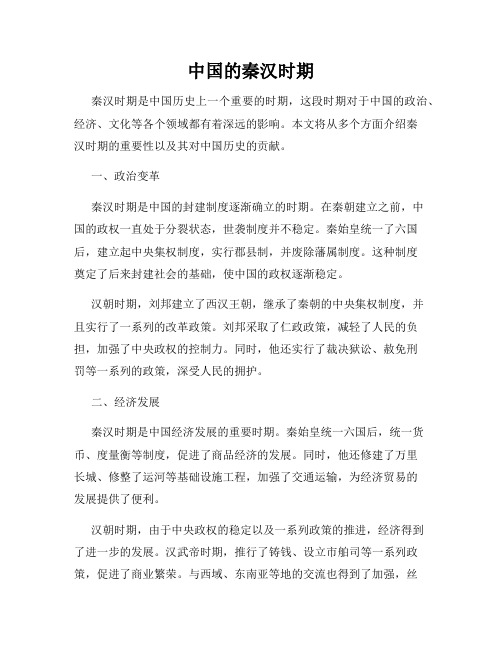 中国的秦汉时期

秦汉时期是中国历史上一个重要的时期，这段时期对于中国的政治、经济、文化等各个领域都有着深远的影响。本文将从多个方面介绍秦汉时期的重要性以及其对中国历史的贡献。

一、政治变革

秦汉时期是中国的封建制度逐渐确立的时期。在秦朝建立之前，中国的政权一直处于分裂状态，世袭制度并不稳定。秦始皇统一了六国后，建立起中央集权制度，实行郡县制，并废除藩属制度。这种制度奠定了后来封建社会的基础，使中国的政权逐渐稳定。

汉朝时期，刘邦建立了西汉王朝，继承了秦朝的中央集权制度，并且实行了一系列的改革政策。刘邦采取了仁政政策，减轻了人民的负担，加强了中央政权的控制力。同时，他还实行了裁决狱讼、赦免刑罚等一系列的政策，深受人民的拥护。

二、经济发展

秦汉时期是中国经济发展的重要时期。秦始皇统一六国后，统一货币、度量衡等制度，促进了商品经济的发展。同时，他还修建了万里长城、修整了运河等基础设施工程，加强了交通运输，为经济贸易的发展提供了便利。

汉朝时期，由于中央政权的稳定以及一系列政策的推进，经济得到了进一步的发展。汉武帝时期，推行了铸钱、设立市舶司等一系列政策，促进了商业繁荣。与西域、东南亚等地的交流也得到了加强，丝